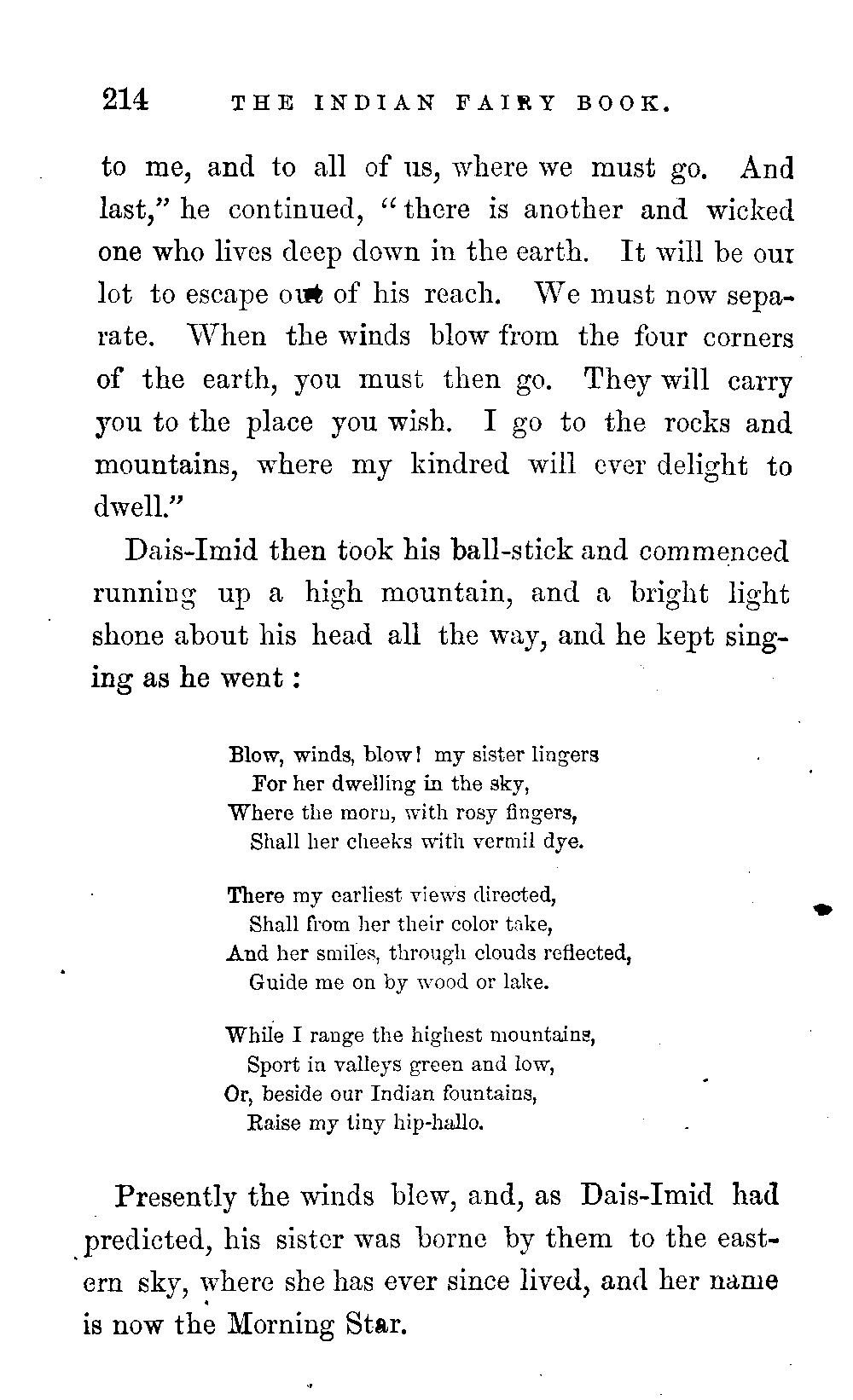 214 THE INDIAN FAIRY BOOK.

to me, and to all of us, where we must go. And last," he continued, "there is another and wicked one who lives deep down in the earth. It will be our lot to escape out of his reach. We must now separate. When the winds blow from the four corners of the earth, you must then go. They will carry you to the place you wish. I go to the rocks and mountains, where my kindred will ever delight to dwell."

Dais-Imid then took his ball-stick and commenced running up a high mountain, and a bright light shone about his head all the way, and he kept singing as he went:

Blow, winds, blow! my sister lingers
For her dwelling in the sky,
Where the morn, with rosy fingers,
Shall her cheeks with vermil dye.

There my earliest views directed,
Shall from her their color take,
And her smiles, through clouds reflected,
Guide me on by wood or lake.

While I range the highest mountains,
Sport in valleys green and low,
Or, beside our Indian fountains,
Raise my tiny hip-hallo.

Presently the winds blew, and, as Dais-Imid had predicted, his sister was borne by them to the eastern sky, where she has ever since lived, and her name is now the Morning Star.